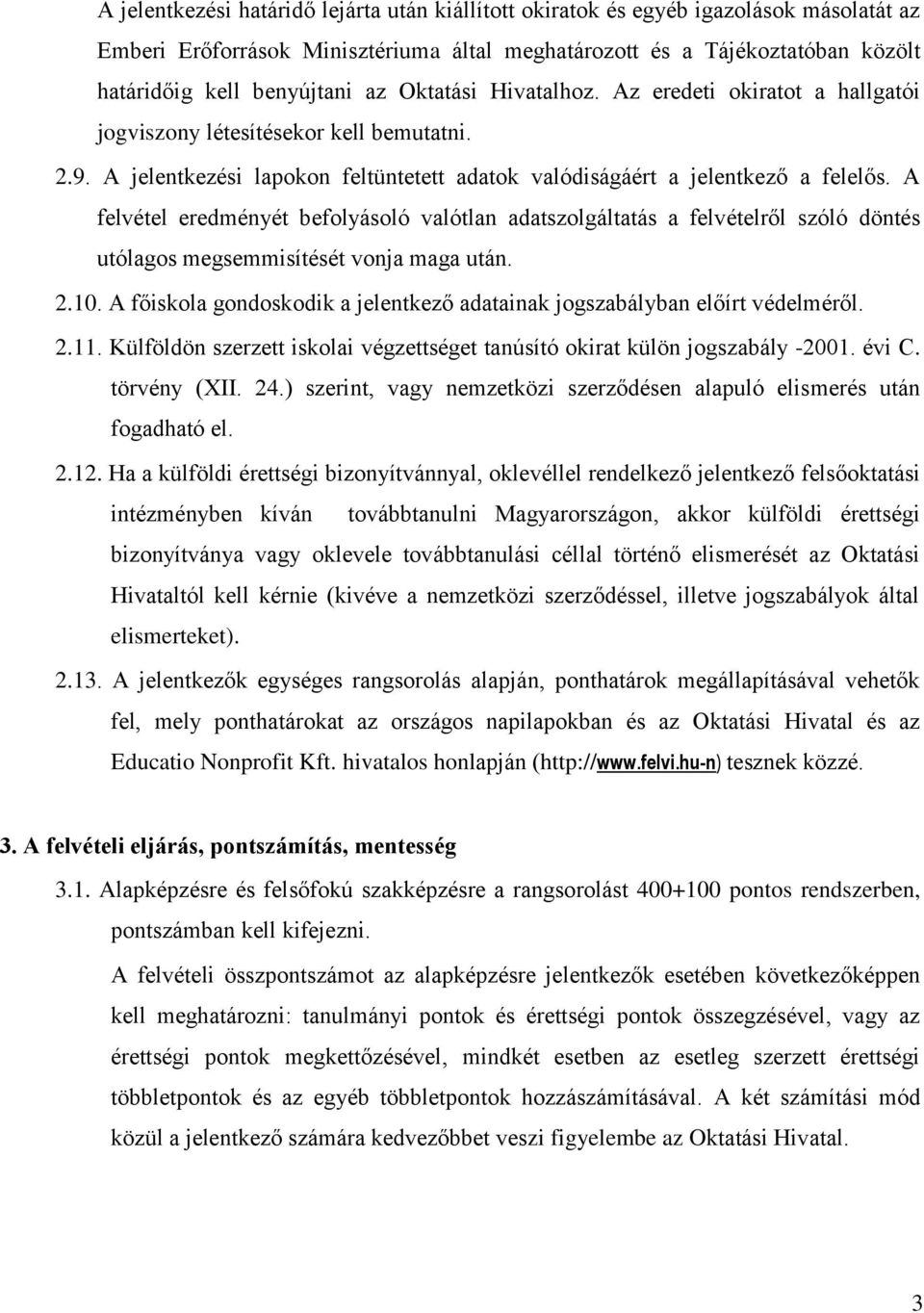 A jelentkezési határidő lejárta után kiállított okiratok és egyéb igazolások másolatát az Emberi Erőforrások Minisztériuma által meghatározott és a Tájékoztatóban közölt határidőig kell benyújtani az Oktatási Hivatalhoz. Az eredeti okiratot a hallgatói jogviszony létesítésekor kell bemutatni.

2.9. A jelentkezési lapokon feltüntetett adatok valódiságáért a jelentkező a felelős. A felvétel eredményét befolyásoló valótlan adatszolgáltatás a felvételről szóló döntés utólagos megsemmisítését vonja maga után.

2.10. A főiskola gondoskodik a jelentkező adatainak jogszabályban előírt védelméről.

2.11. Külföldön szerzett iskolai végzettséget tanúsító okirat külön jogszabály -2001. évi C. törvény (XII. 24.) szerint, vagy nemzetközi szerződésen alapuló elismerés után fogadható el.

2.12. Ha a külföldi érettségi bizonyítvánnyal, oklevéllel rendelkező jelentkező felsőoktatási intézményben kíván továbbtanulni Magyarországon, akkor külföldi érettségi bizonyítványa vagy oklevele továbbtanulási céllal történő elismerését az Oktatási Hivataltól kell kérnie (kivéve a nemzetközi szerződéssel, illetve jogszabályok által elismerteket).

2.13. A jelentkezők egységes rangsorolás alapján, ponthatárok megállapításával vehetők fel, mely ponthatárokat az országos napilapokban és az Oktatási Hivatal és az Educatio Nonprofit Kft. hivatalos honlapján (http://www.felvi.hu-n) tesznek közzé.

3. A felvételi eljárás, pontszámítás, mentesség

3.1. Alapképzésre és felsőfokú szakképzésre a rangsorolást 400+100 pontos rendszerben, pontszámban kell kifejezni.

A felvételi összpontszámot az alapképzésre jelentkezők esetében következőképpen kell meghatározni: tanulmányi pontok és érettségi pontok összegzésével, vagy az érettségi pontok megkettőzésével, mindkét esetben az esetleg szerzett érettségi többletpontok és az egyéb többletpontok hozzászámításával. A két számítási mód közül a jelentkező számára kedvezőbbet veszi figyelembe az Oktatási Hivatal.

3